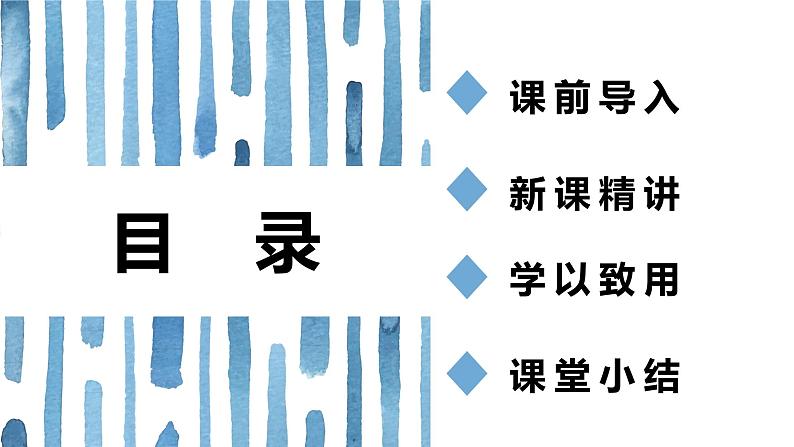 目 录

课前导入

新课精讲

学以致用

课堂小结